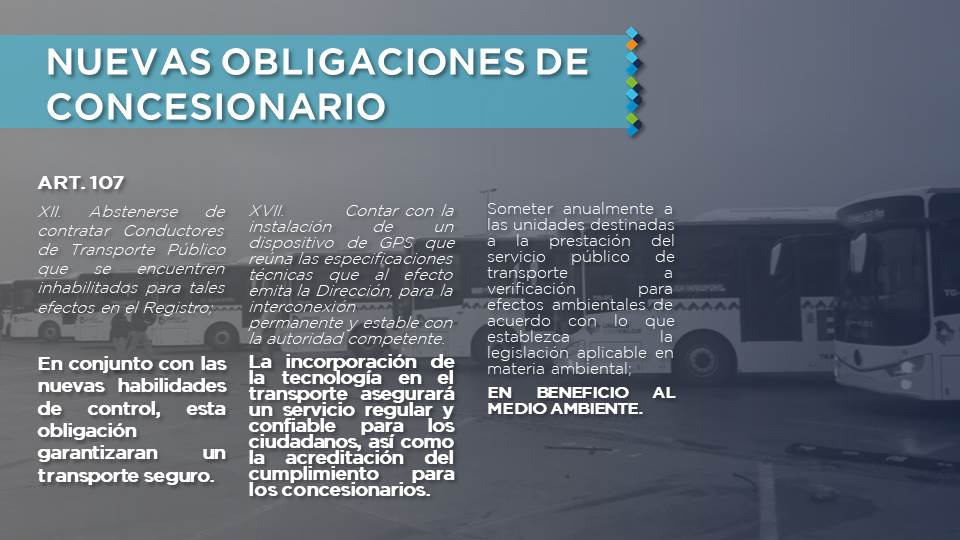 NUEVAS OBLIGACIONES DE CONCESIONARIO

ART. 107

XII. Abstenerse de contratar Conductores de Transporte Público que se encuentren inhabilitados para tales efectos en el Registro;

En conjunto con las nuevas habilidades de control, esta obligación garantizaran un transporte seguro.

XVII. Contar con la instalación de un dispositivo de GPS que reúna las especificaciones técnicas que al efecto emita la Dirección, para la interconexión permanente y estable con la autoridad competente.

La incorporación de la tecnología en el transporte asegurará un servicio regular y confiable para los ciudadanos, así como la acreditación del cumplimiento para los concesionarios.

Someter anualmente a las unidades destinadas a la prestación del servicio público de transporte a verificación para efectos ambientales de acuerdo con lo que establezca la legislación aplicable en materia ambiental;

EN BENEFICIO AL MEDIO AMBIENTE.